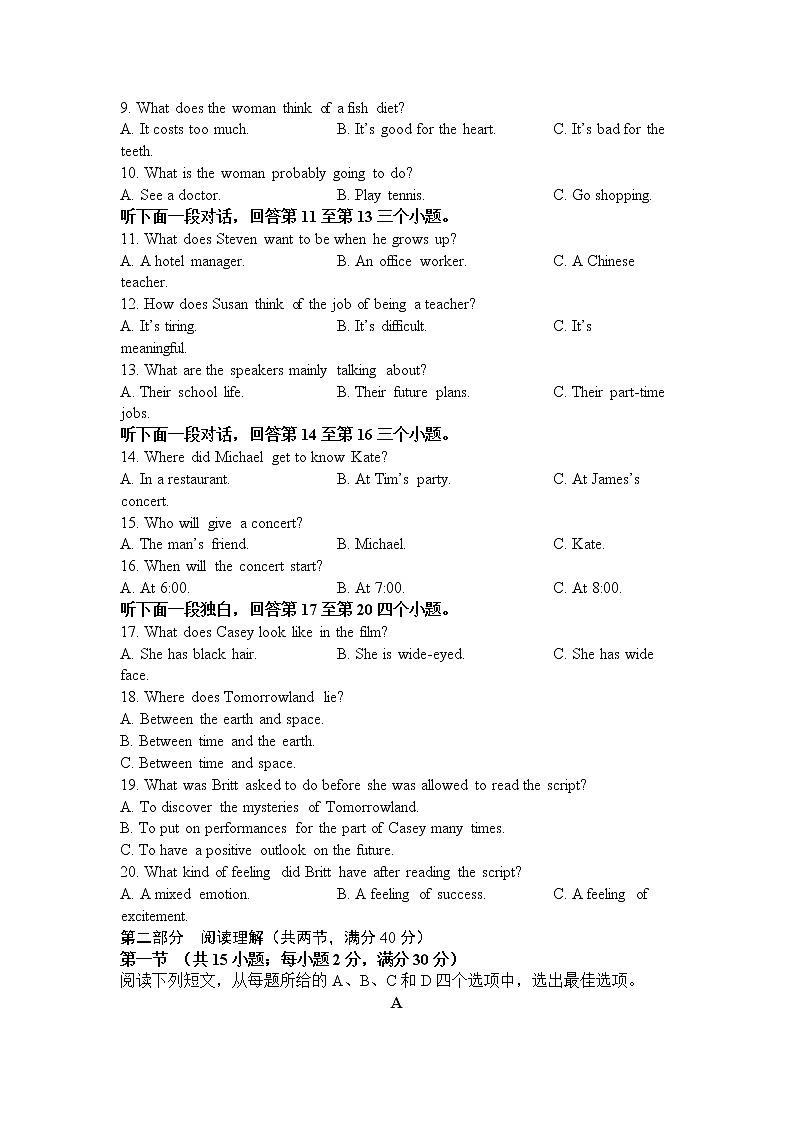 9. What does the woman think of a fish diet?
A. It costs too much. B. It's good for the heart. C. It's bad for the teeth.
10. What is the woman probably going to do?
A. See a doctor. B. Play tennis. C. Go shopping.
听下面一段对话，回答第 11 至第 13 三个小题。
11. What does Steven want to be when he grows up?
A. A hotel manager. B. An office worker. C. A Chinese teacher.
12. How does Susan think of the job of being a teacher?
A. It's tiring. B. It's difficult. C. It's meaningful.
13. What are the speakers mainly talking about?
A. Their school life. B. Their future plans. C. Their part-time jobs.
听下面一段对话，回答第 14 至第 16 三个小题。
14. Where did Michael get to know Kate?
A. In a restaurant. B. At Tim's party. C. At James's concert.
15. Who will give a concert?
A. The man's friend. B. Michael. C. Kate.
16. When will the concert start?
A. At 6:00. B. At 7:00. C. At 8:00.
听下面一段独白，回答第 17 至第 20 四个小题。
17. What does Casey look like in the film?
A. She has black hair. B. She is wide-eyed. C. She has wide face.
18. Where does Tomorrowland lie?
A. Between the earth and space.
B. Between time and the earth.
C. Between time and space.
19. What was Britt asked to do before she was allowed to read the script?
A. To discover the mysteries of Tomorrowland.
B. To put on performances for the part of Casey many times.
C. To have a positive outlook on the future.
20. What kind of feeling did Britt have after reading the script?
A. A mixed emotion. B. A feeling of success. C. A feeling of excitement.
第二部分 阅读理解（共两节，满分 40 分）
第一节 （共 15 小题；每小题 2 分，满分 30 分）
阅读下列短文，从每题所给的 A、B、C 和 D 四个选项中，选出最佳选项。
A